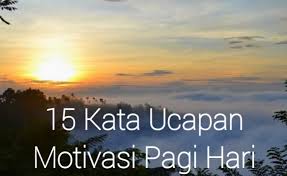 15 Kata Ucapan Motivasi Pagi Hari